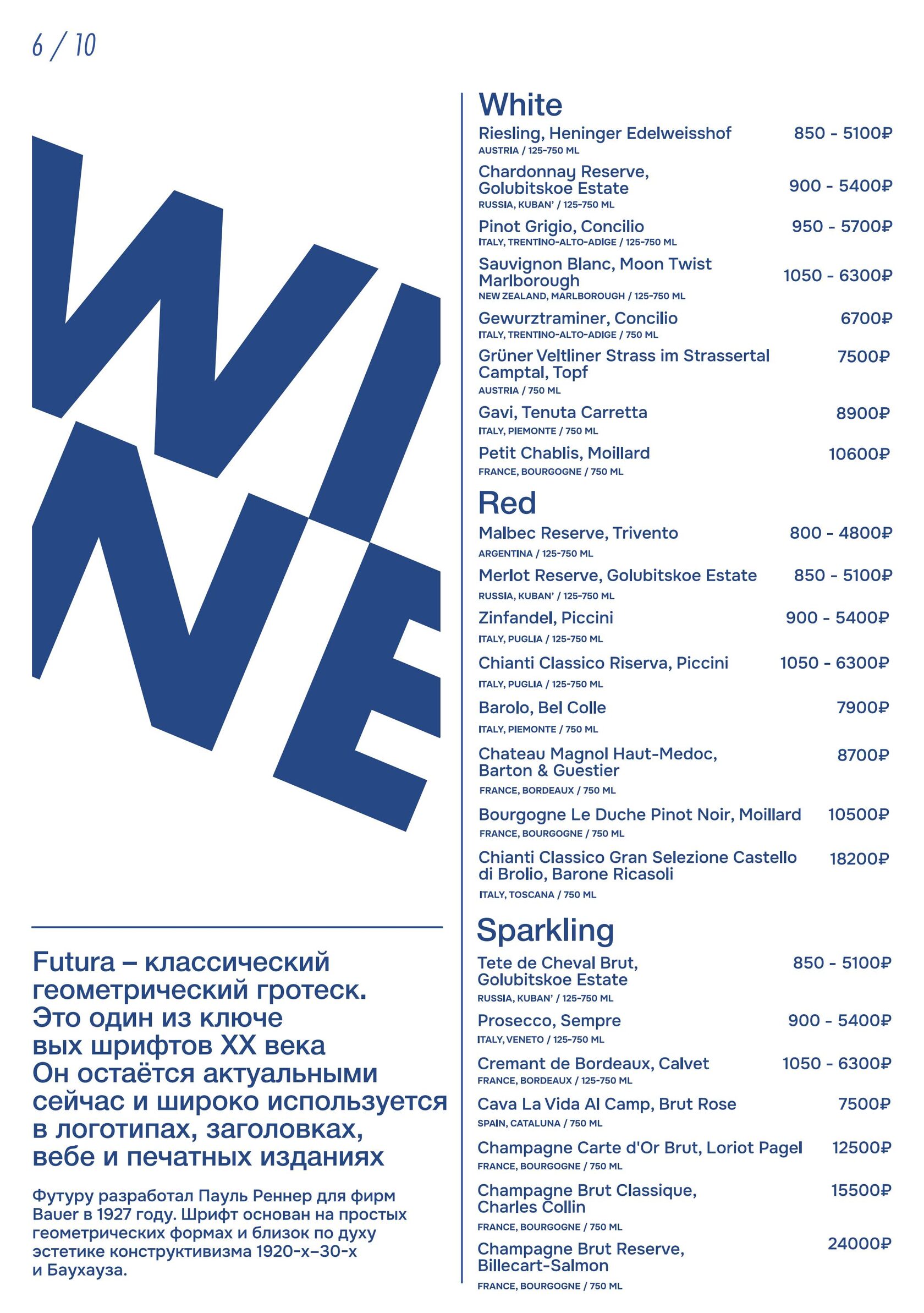 6 / 10

WINE

Futura – классический геометрический гротеск. Это один из ключе вых шрифтов XX века Он остаётся актуальными сейчас и широко используется в логотипах, заголовках, вебе и печатных изданиях

Футуру разработал Пауль Реннер для фирм Bauer в 1927 году. Шрифт основан на простых геометрических формах и близок по духу эстетике конструктивизма 1920-х–30-х и Баухауза.

White

Riesling, Heninger Edelweisshof 850 - 5100₽
AUSTRIA / 125-750 ML

Chardonnay Reserve, Golubitskoe Estate 900 - 5400₽
RUSSIA, KUBAN' / 125-750 ML

Pinot Grigio, Concilio 950 - 5700₽
ITALY, TRENTINO-ALTO-ADIGE / 125-750 ML

Sauvignon Blanc, Moon Twist Marlborough 1050 - 6300₽
NEW ZEALAND, MARLBOROUGH / 125-750 ML

Gewurztraminer, Concilio 6700₽
ITALY, TRENTINO-ALTO-ADIGE / 750 ML

Grüner Veltliner Strass im Strassertal Camptal, Topf 7500₽
AUSTRIA / 750 ML

Gavi, Tenuta Carretta 8900₽
ITALY, PIEMONTE / 750 ML

Petit Chablis, Moillard 10600₽
FRANCE, BOURGOGNE / 750 ML

Red

Malbec Reserve, Trivento 800 - 4800₽
ARGENTINA / 125-750 ML

Merlot Reserve, Golubitskoe Estate 850 - 5100₽
RUSSIA, KUBAN' / 125-750 ML

Zinfandel, Piccini 900 - 5400₽
ITALY, PUGLIA / 125-750 ML

Chianti Classico Riserva, Piccini 1050 - 6300₽
ITALY, PUGLIA / 125-750 ML

Barolo, Bel Colle 7900₽
ITALY, PIEMONTE / 750 ML

Chateau Magnol Haut-Medoc, Barton & Guestier 8700₽
FRANCE, BORDEAUX / 750 ML

Bourgogne Le Duche Pinot Noir, Moillard 10500₽
FRANCE, BOURGOGNE / 750 ML

Chianti Classico Gran Selezione Castello di Brolio, Barone Ricasoli 18200₽
ITALY, TOSCANA / 750 ML

Sparkling

Tete de Cheval Brut, Golubitskoe Estate 850 - 5100₽
RUSSIA, KUBAN' / 125-750 ML

Prosecco, Sempre 900 - 5400₽
ITALY, VENETO / 125-750 ML

Cremant de Bordeaux, Calvet 1050 - 6300₽
FRANCE, BORDEAUX / 125-750 ML

Cava La Vida Al Camp, Brut Rose 7500₽
SPAIN, CATALUNA / 750 ML

Champagne Carte d'Or Brut, Loriot Pagel 12500₽
FRANCE, BOURGOGNE / 750 ML

Champagne Brut Classique, Charles Collin 15500₽
FRANCE, BOURGOGNE / 750 ML

Champagne Brut Reserve, Billecart-Salmon 24000₽
FRANCE, BOURGOGNE / 750 ML